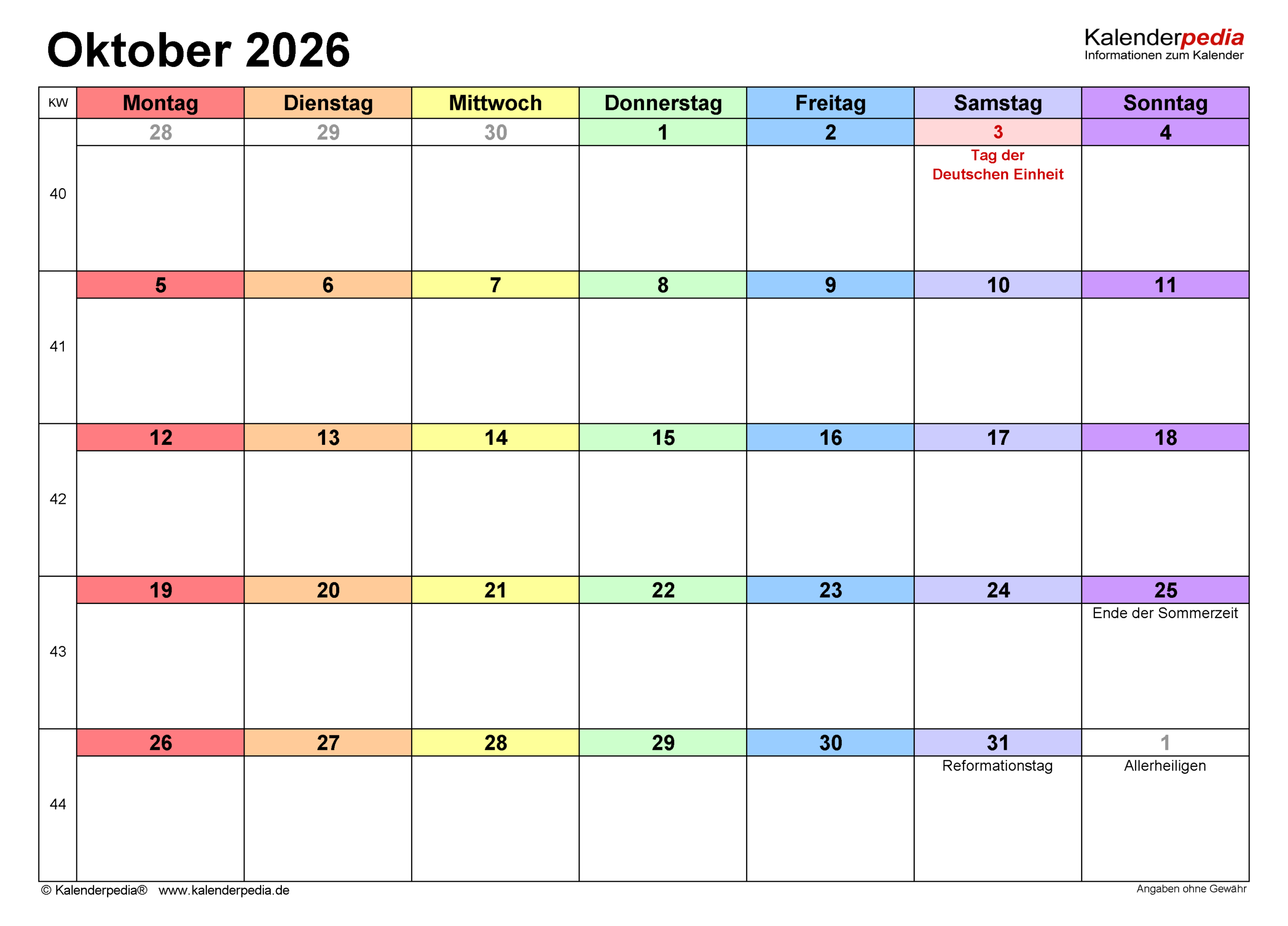 Oktober 2026

Kalenderpedia
Informationen zum Kalender

| KW | Montag | Dienstag | Mittwoch | Donnerstag | Freitag | Samstag | Sonntag |
|---|---|---|---|---|---|---|---|
| 40 | 28 | 29 | 30 | 1 | 2 | 3 Tag der Deutschen Einheit | 4 |
| 41 | 5 | 6 | 7 | 8 | 9 | 10 | 11 |
| 42 | 12 | 13 | 14 | 15 | 16 | 17 | 18 |
| 43 | 19 | 20 | 21 | 22 | 23 | 24 | 25 Ende der Sommerzeit |
| 44 | 26 | 27 | 28 | 29 | 30 | 31 Reformationstag | 1 Allerheiligen |

© Kalenderpedia® www.kalenderpedia.de

Angaben ohne Gewähr